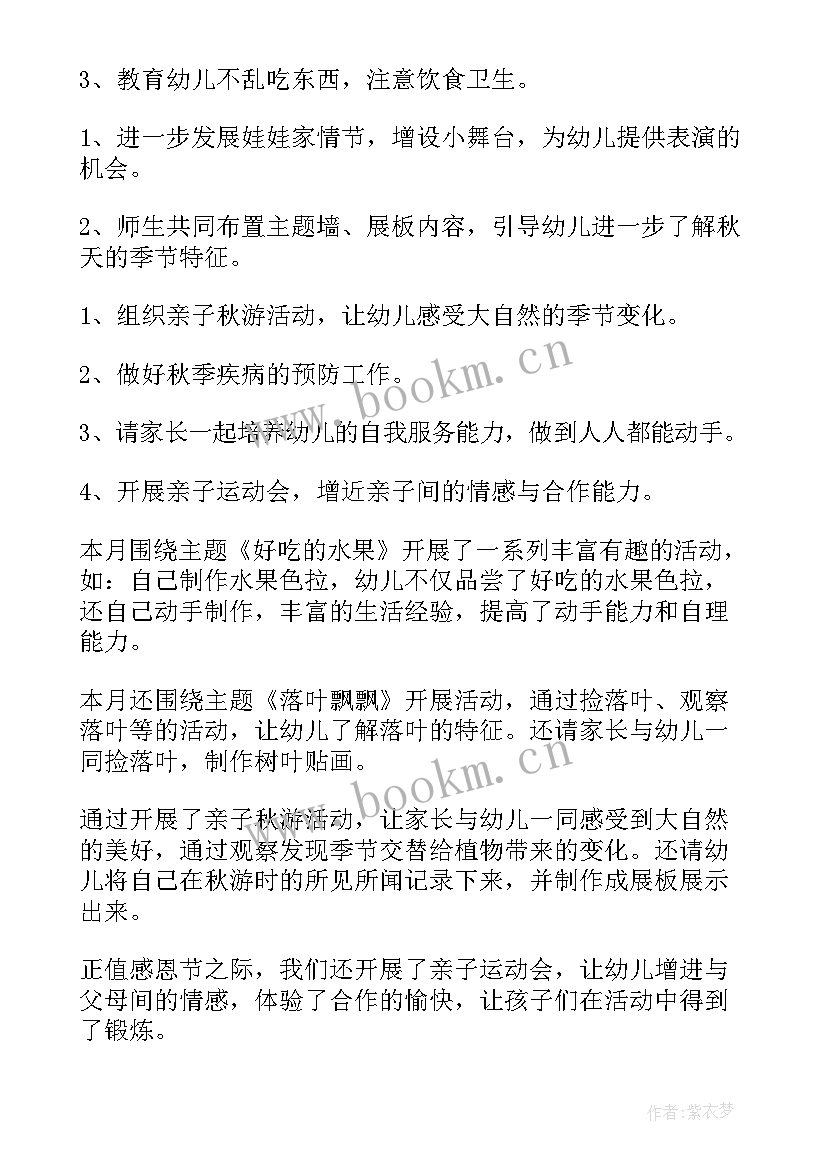 3、教育幼儿不乱吃东西，注意饮食卫生。

1、进一步发展娃娃家情节，增设小舞台，为幼儿提供表演的机会。

2、师生共同布置主题墙、展板内容，引导幼儿进一步了解秋天的季节特征。

1、组织亲子秋游活动，让幼儿感受大自然的季节变化。

2、做好秋季疾病的预防工作。

3、请家长一起培养幼儿的自我服务能力，做到人人都能动手。

4、开展亲子运动会，增近亲子间的情感与合作能力。

本月围绕主题《好吃的水果》开展了一系列丰富有趣的活动，如：自己制作水果色拉，幼儿不仅品尝了好吃的水果色拉，还自己动手制作，丰富的生活经验，提高了动手能力和自理能力。

本月还围绕主题《落叶飘飘》开展活动，通过捡落叶、观察落叶等的活动，让幼儿了解落叶的特征。还请家长与幼儿一同捡落叶，制作树叶贴画。

通过开展了亲子秋游活动，让家长与幼儿一同感受到大自然的美好，通过观察发现季节交替给植物带来的变化。还请幼儿将自己在秋游时的所见所闻记录下来，并制作成展板展示出来。

正值感恩节之际，我们还开展了亲子运动会，让幼儿增进与父母间的情感，体验了合作的愉快，让孩子们在活动中得到了锻炼。

www.bookm.cn

www.bookm.cn

作者：紫衣梦